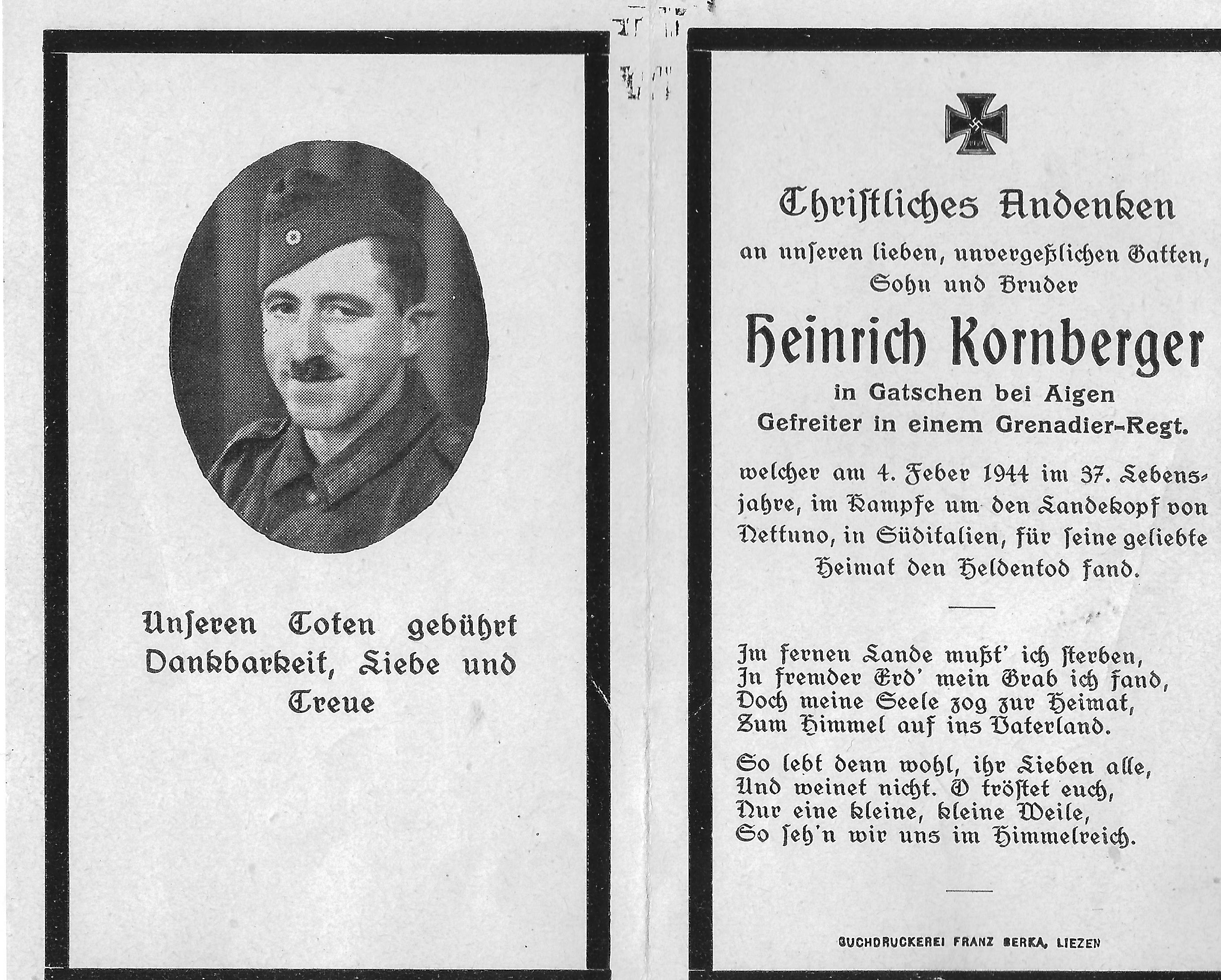 Unseren Toten gebührt Dankbarkeit, Liebe und Treue

Christliches Andenken

an unseren lieben, unvergeßlichen Gatten, Sohn und Bruder

Heinrich Kornberger

in Gatschen bei Aigen
Gefreiter in einem Grenadier-Regt.

welcher am 4. Feber 1944 im 37. Lebensjahre, im Kampfe um den Landekopf von Nettuno, in Süditalien, für seine geliebte Heimat den Heldentod fand.

Im fernen Lande mußt' ich sterben,
In fremder Erd' mein Grab ich fand,
Doch meine Seele zog zur Heimat,
Zum Himmel auf ins Vaterland.

So lebt denn wohl, ihr Lieben alle,
Und weinet nicht. O tröstet euch,
Nur eine kleine, kleine Weile,
So seh'n wir uns im Himmelreich.

BUCHDRUCKEREI FRANZ BERKA, LIEZEN